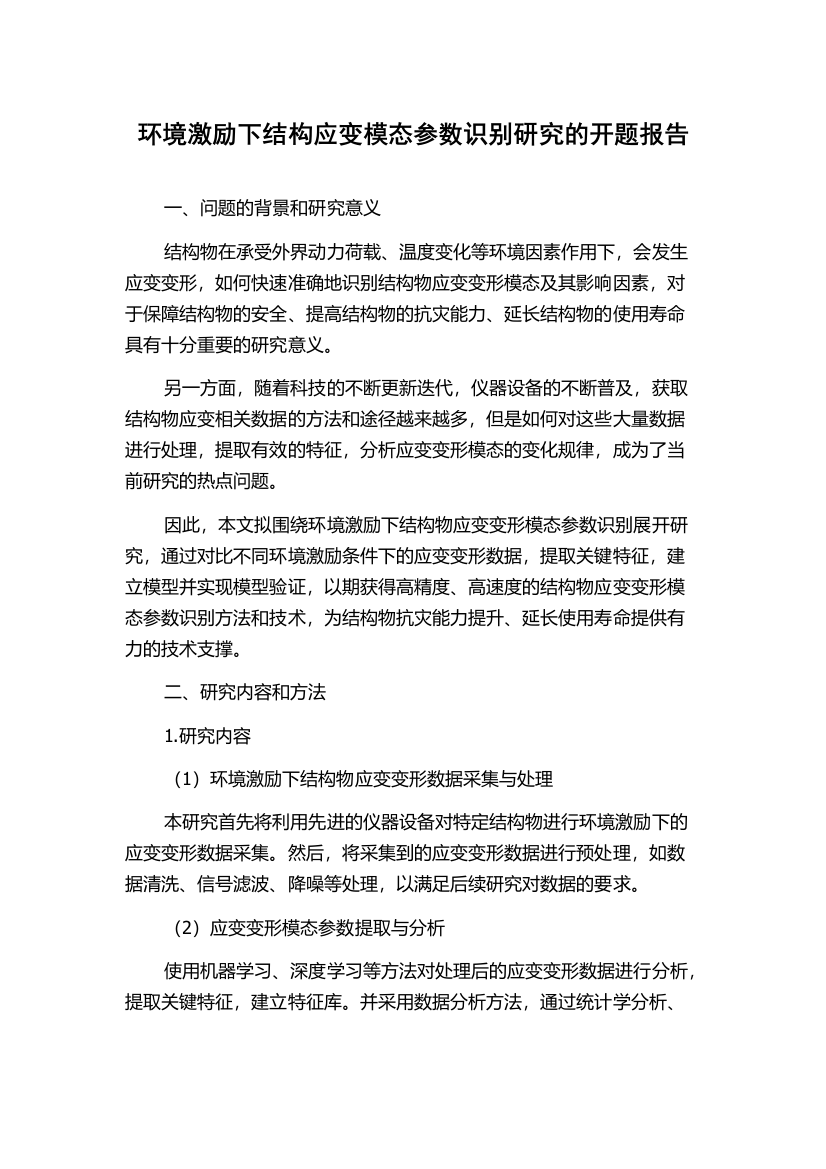 环境激励下结构应变模态参数识别研究的开题报告

一、问题的背景和研究意义

结构物在承受外界动力荷载、温度变化等环境因素作用下，会发生应变变形，如何快速准确地识别结构物应变变形模态及其影响因素，对于保障结构物的安全、提高结构物的抗灾能力、延长结构物的使用寿命具有十分重要的研究意义。

另一方面，随着科技的不断更新迭代，仪器设备的不断普及，获取结构物应变相关数据的方法和途径越来越多，但是如何对这些大量数据进行处理，提取有效的特征，分析应变变形模态的变化规律，成为了当前研究的热点问题。

因此，本文拟围绕环境激励下结构物应变变形模态参数识别展开研究，通过对比不同环境激励条件下的应变变形数据，提取关键特征，建立模型并实现模型验证，以期获得高精度、高速度的结构物应变变形模态参数识别方法和技术，为结构物抗灾能力提升、延长使用寿命提供有力的技术支撑。

二、研究内容和方法

1.研究内容

（1）环境激励下结构物应变变形数据采集与处理

本研究首先将利用先进的仪器设备对特定结构物进行环境激励下的应变变形数据采集。然后，将采集到的应变变形数据进行预处理，如数据清洗、信号滤波、降噪等处理，以满足后续研究对数据的要求。

（2）应变变形模态参数提取与分析

使用机器学习、深度学习等方法对处理后的应变变形数据进行分析，提取关键特征，建立特征库。并采用数据分析方法，通过统计学分析、